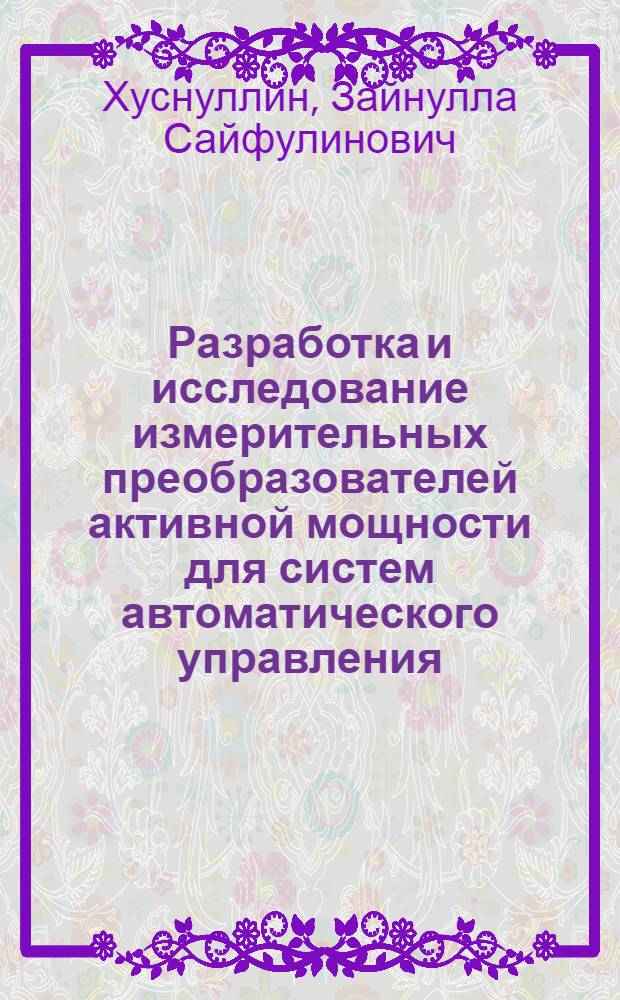 Хуснуллин, Зайнулла Сайфулинович

Разработка и исследование измерительных преобразователей активной мощности для систем автоматического управления